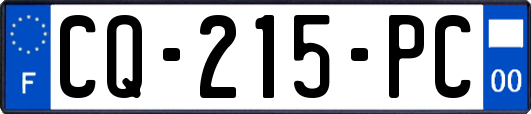 F
CQ-215-PC
00